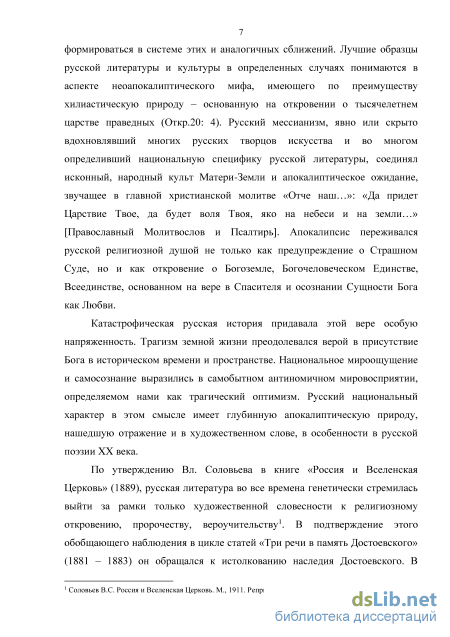 7

формироваться в системе этих и аналогичных сближений. Лучшие образцы русской литературы и культуры в определенных случаях понимаются в аспекте неоапокалиптического мифа, имеющего по преимуществу хилиастическую природу – основанную на откровении о тысячелетнем царстве праведных (Откр.20: 4). Русский мессианизм, явно или скрыто вдохновлявший многих русских творцов искусства и во многом определивший национальную специфику русской литературы, соединял исконный, народный культ Матери-Земли и апокалиптическое ожидание, звучащее в главной христианской молитве «Отче наш…»: «Да придет Царствие Твое, да будет воля Твоя, яко на небеси и на земли…» [Православный Молитвослов и Псалтирь]. Апокалипсис переживался русской религиозной душой не только как предупреждение о Страшном Суде, но и как откровение о Богоземле, Богочеловеческом Единстве, Всеединстве, основанном на вере в Спасителя и осознании Сущности Бога как Любви.

Катастрофическая русская история придавала этой вере особую напряженность. Трагизм земной жизни преодолевался верой в присутствие Бога в историческом времени и пространстве. Национальное мироощущение и самосознание выразились в самобытном антиномичном мировосприятии, определяемом нами как трагический оптимизм. Русский национальный характер в этом смысле имеет глубинную апокалиптическую природу, нашедшую отражение и в художественном слове, в особенности в русской поэзии XX века.

По утверждению Вл. Соловьева в книге «Россия и Вселенская Церковь» (1889), русская литература во все времена генетически стремилась выйти за рамки только художественной словесности к религиозному откровению, пророчеству, вероучительству$^1$. В подтверждение этого обобщающего наблюдения в цикле статей «Три речи в память Достоевского» (1881 – 1883) он обращался к истолкованию наследия Достоевского. В

$^1$ Соловьев В.С. Россия и Вселенская Церковь. М., 1911. Репр

dsLib.net
библиотека диссертаций